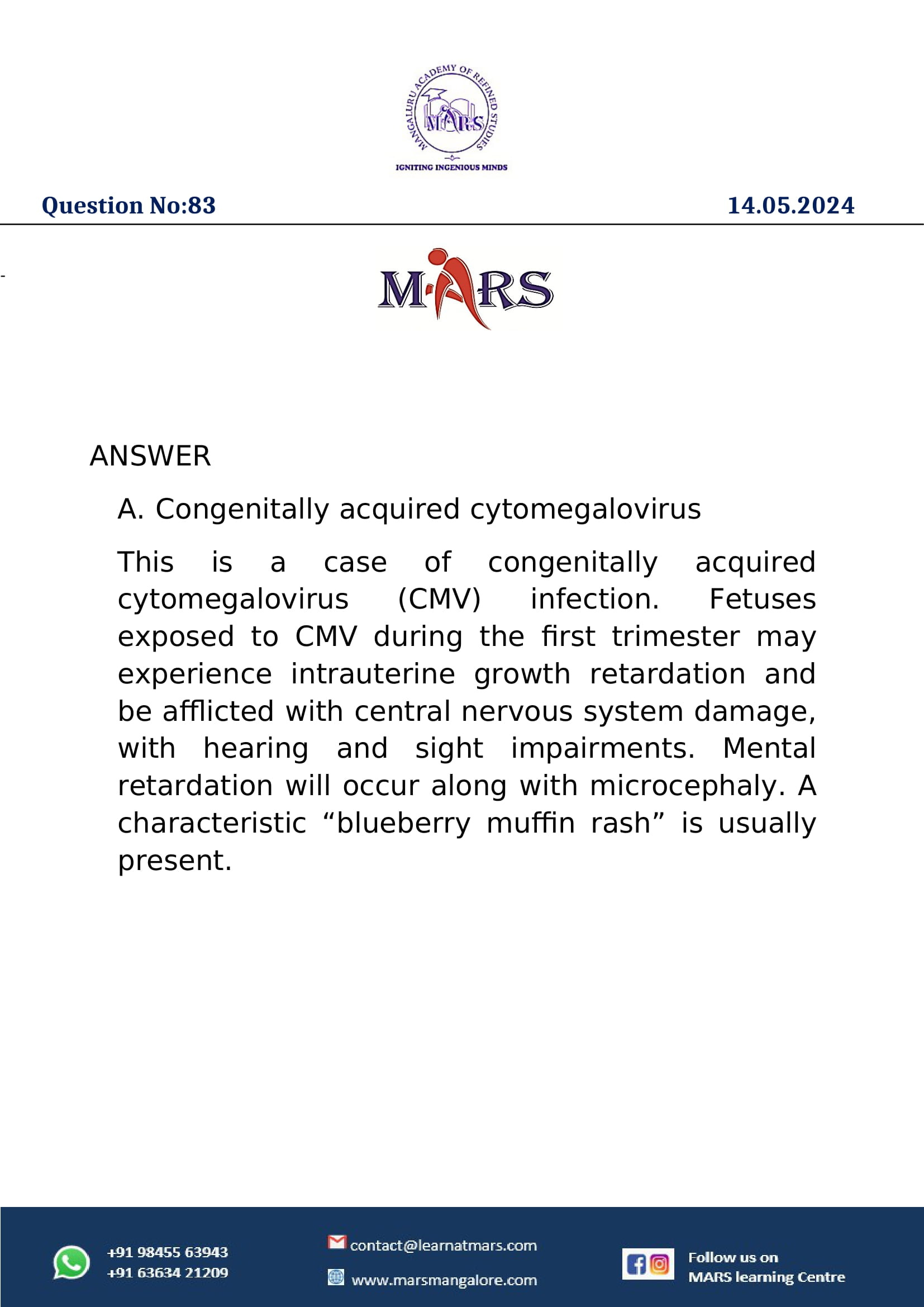 MANGALURU ACADEMY OF REFINED STUDIES
MARS
IGNITING INGENIOUS MINDS

Question No:83

14.05.2024

MARS

ANSWER

A. Congenitally acquired cytomegalovirus

This is a case of congenitally acquired cytomegalovirus (CMV) infection. Fetuses exposed to CMV during the first trimester may experience intrauterine growth retardation and be afflicted with central nervous system damage, with hearing and sight impairments. Mental retardation will occur along with microcephaly. A characteristic “blueberry muffin rash” is usually present.

+91 98455 63943
+91 63634 21209

contact@learnatmars.com

www.marsmangalore.com

Follow us on
MARS learning Centre